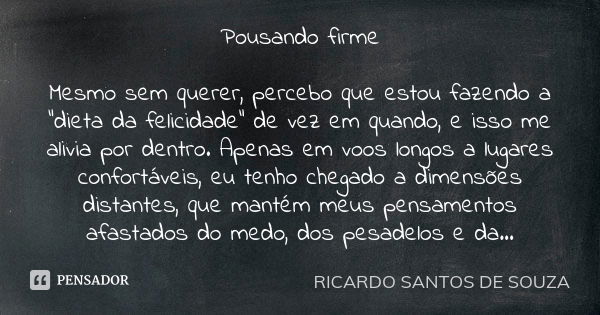 Pousando firme

Mesmo sem querer, percebo que estou fazendo a "dieta da felicidade" de vez em quando, e isso me alivia por dentro. Apenas em voos longos a lugares confortáveis, eu tenho chegado a dimensões distantes, que mantém meus pensamentos afastados do medo, dos pesadelos e da...

PENSADOR

RICARDO SANTOS DE SOUZA